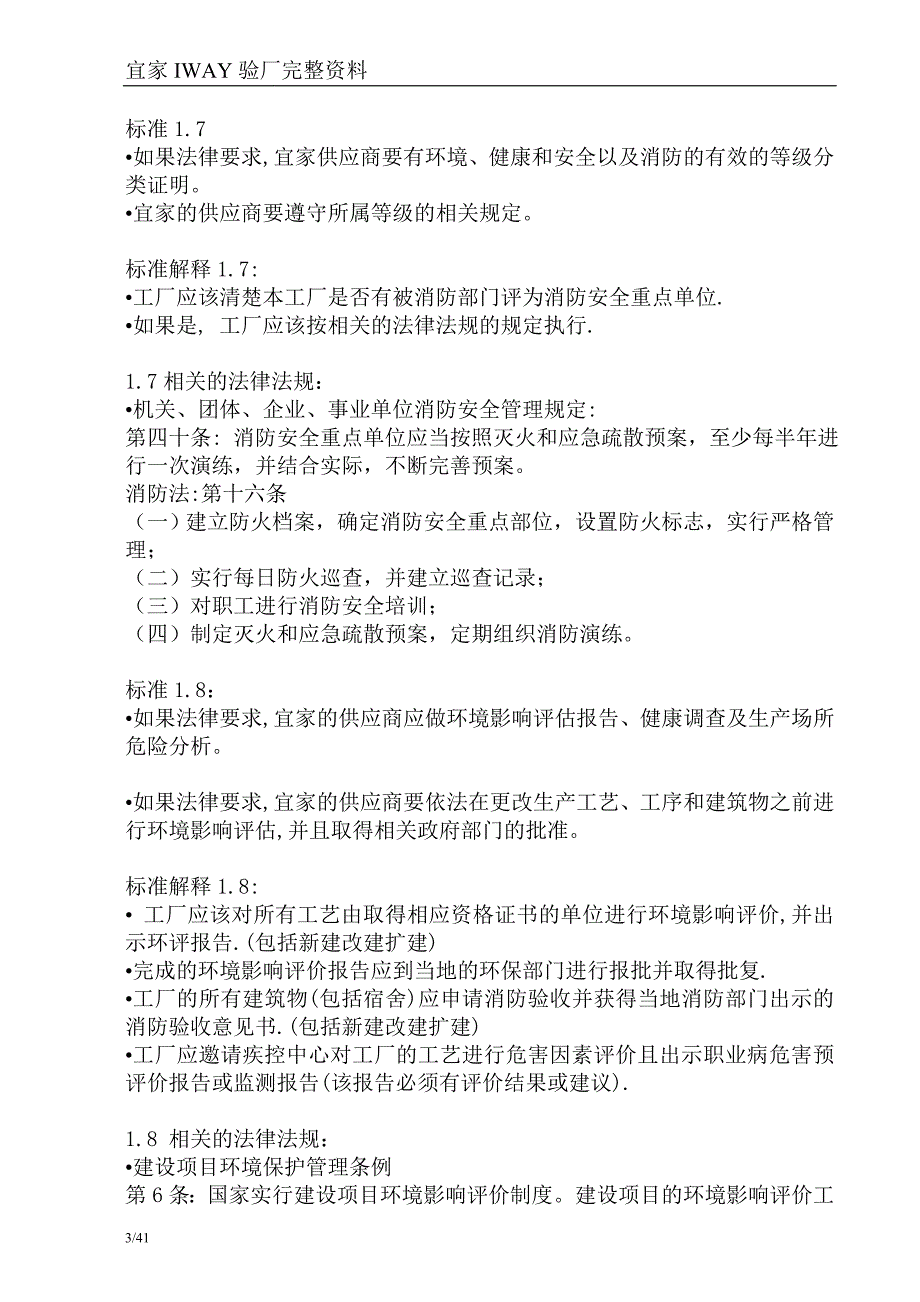 宜家 IWAY 验厂完整资料

标准 1.7
•如果法律要求,宜家供应商要有环境、健康和安全以及消防的有效的等级分类证明。
•宜家的供应商要遵守所属等级的相关规定。

标准解释 1.7:
•工厂应该清楚本工厂是否有被消防部门评为消防安全重点单位.
•如果是, 工厂应该按相关的法律法规的规定执行.

1.7 相关的法律法规:
•机关、团体、企业、事业单位消防安全管理规定:
第四十条: 消防安全重点单位应当按照灭火和应急疏散预案，至少每半年进行一次演练，并结合实际，不断完善预案。
消防法:第十六条
（一）建立防火档案，确定消防安全重点部位，设置防火标志，实行严格管理；
（二）实行每日防火巡查，并建立巡查记录；
（三）对职工进行消防安全培训；
（四）制定灭火和应急疏散预案，定期组织消防演练。

标准 1.8：
•如果法律要求,宜家的供应商应做环境影响评估报告、健康调查及生产场所危险分析。

•如果法律要求,宜家的供应商要依法在更改生产工艺、工序和建筑物之前进行环境影响评估,并且取得相关政府部门的批准。

标准解释 1.8:
• 工厂应该对所有工艺由取得相应资格证书的单位进行环境影响评价,并出示环评报告.(包括新建改建扩建)
•完成的环境影响评价报告应到当地的环保部门进行报批并取得批复.
•工厂的所有建筑物(包括宿舍)应申请消防验收并获得当地消防部门出示的消防验收意见书.(包括新建改建扩建)
•工厂应邀请疾控中心对工厂的工艺进行危害因素评价且出示职业病危害预评价报告或监测报告(该报告必须有评价结果或建议).

1.8 相关的法律法规:
•建设项目环境保护管理条例
第 6 条: 国家实行建设项目环境影响评价制度。建设项目的环境影响评价工

3/41